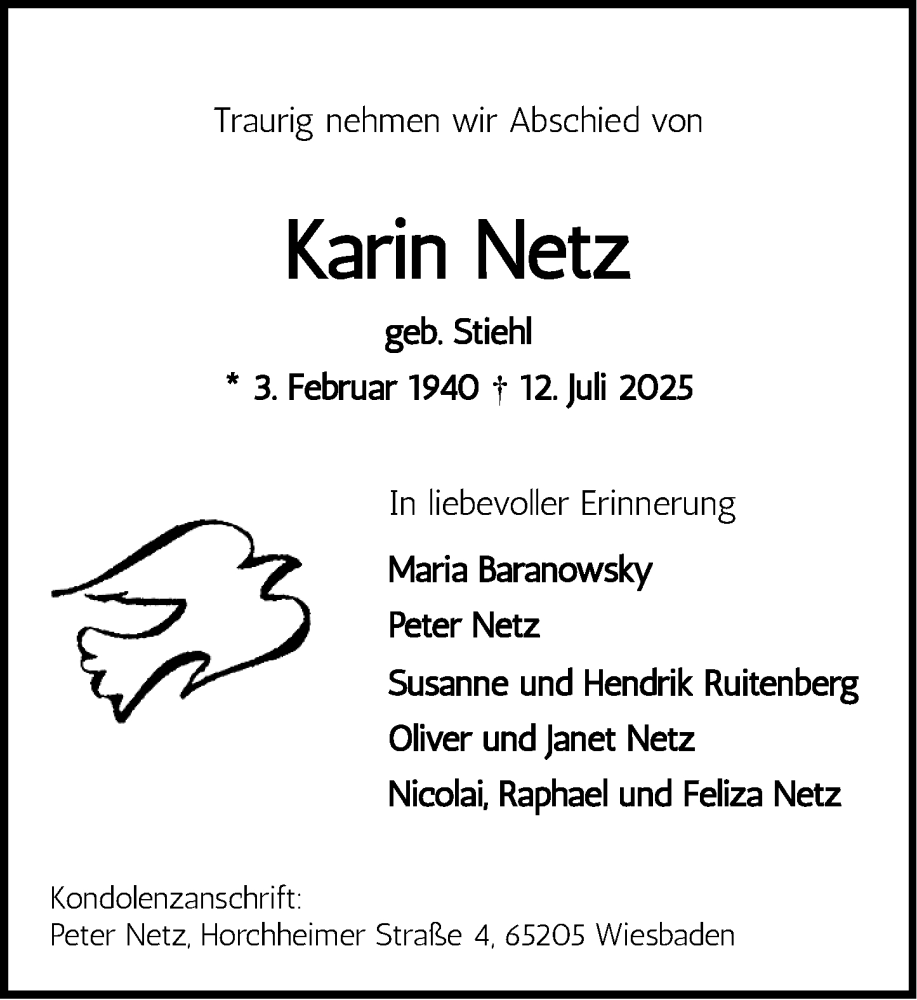 Traurig nehmen wir Abschied von

Karin Netz

geb. Stiehl

* 3. Februar 1940 † 12. Juli 2025

In liebevoller Erinnerung

Maria Baranowsky
Peter Netz
Susanne und Hendrik Ruitenberg
Oliver und Janet Netz
Nicolai, Raphael und Feliza Netz

Kondolenzanschrift:
Peter Netz, Horchheimer Straße 4, 65205 Wiesbaden